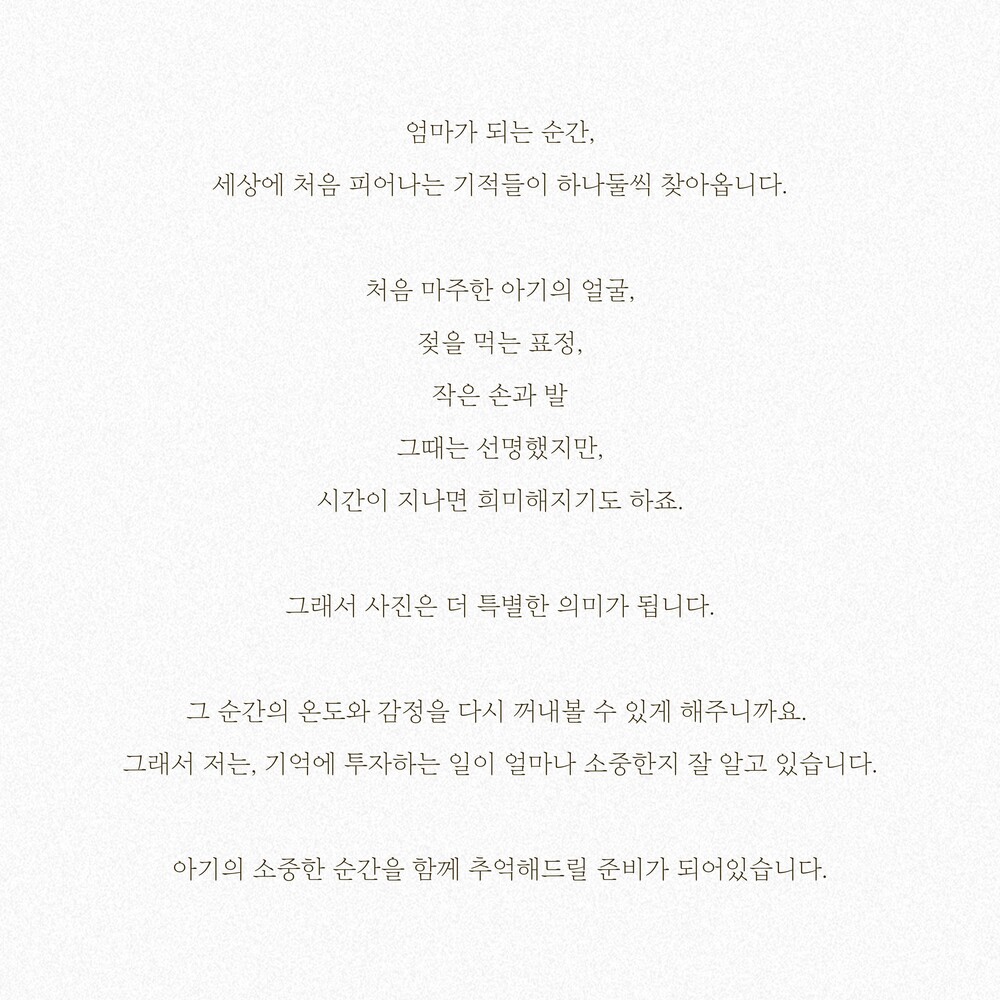 엄마가 되는 순간,
세상에 처음 피어나는 기적들이 하나둘씩 찾아옵니다.

처음 마주한 아기의 얼굴,
젖을 먹는 표정,
작은 손과 발
그때는 선명했지만,
시간이 지나면 희미해지기도 하죠.

그래서 사진은 더 특별한 의미가 됩니다.

그 순간의 온도와 감정을 다시 꺼내볼 수 있게 해주니까요.
그래서 저는, 기억에 투자하는 일이 얼마나 소중한지 잘 알고 있습니다.

아기의 소중한 순간을 함께 추억해드릴 준비가 되어있습니다.